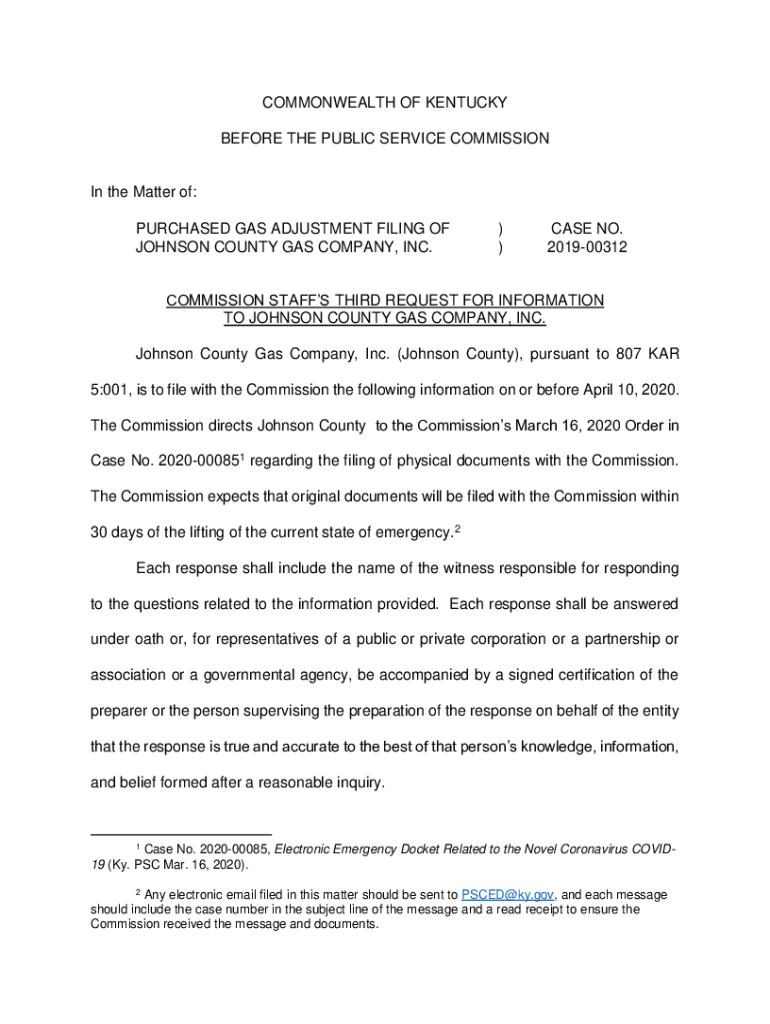 COMMONWEALTH OF KENTUCKY

BEFORE THE PUBLIC SERVICE COMMISSION

In the Matter of:

PURCHASED GAS ADJUSTMENT FILING OF JOHNSON COUNTY GAS COMPANY, INC. ) ) CASE NO. 2019-00312

COMMISSION STAFF'S THIRD REQUEST FOR INFORMATION TO JOHNSON COUNTY GAS COMPANY, INC.

Johnson County Gas Company, Inc. (Johnson County), pursuant to 807 KAR 5:001, is to file with the Commission the following information on or before April 10, 2020. The Commission directs Johnson County to the Commission's March 16, 2020 Order in Case No. 2020-00085$^1$ regarding the filing of physical documents with the Commission. The Commission expects that original documents will be filed with the Commission within 30 days of the lifting of the current state of emergency.$^2$

Each response shall include the name of the witness responsible for responding to the questions related to the information provided. Each response shall be answered under oath or, for representatives of a public or private corporation or a partnership or association or a governmental agency, be accompanied by a signed certification of the preparer or the person supervising the preparation of the response on behalf of the entity that the response is true and accurate to the best of that person's knowledge, information, and belief formed after a reasonable inquiry.

$^1$ Case No. 2020-00085, Electronic Emergency Docket Related to the Novel Coronavirus COVID-19 (Ky. PSC Mar. 16, 2020).

$^2$ Any electronic email filed in this matter should be sent to PSCED@ky.gov, and each message should include the case number in the subject line of the message and a read receipt to ensure the Commission received the message and documents.